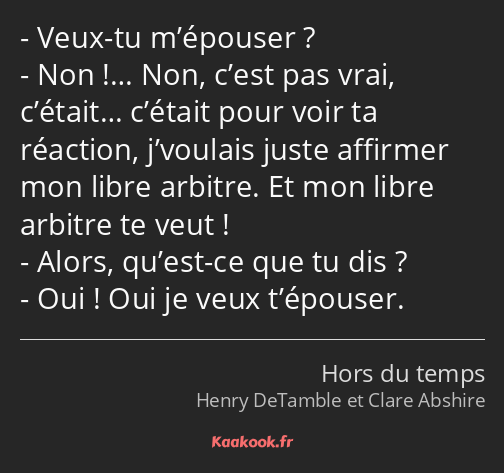 - Veux-tu m’épouser ?
- Non !… Non, c’est pas vrai, c’était… c’était pour voir ta réaction, j’voulais juste affirmer mon libre arbitre. Et mon libre arbitre te veut !
- Alors, qu’est-ce que tu dis ?
- Oui ! Oui je veux t’épouser.

Hors du temps
Henry DeTamble et Clare Abshire

Kaakook.fr